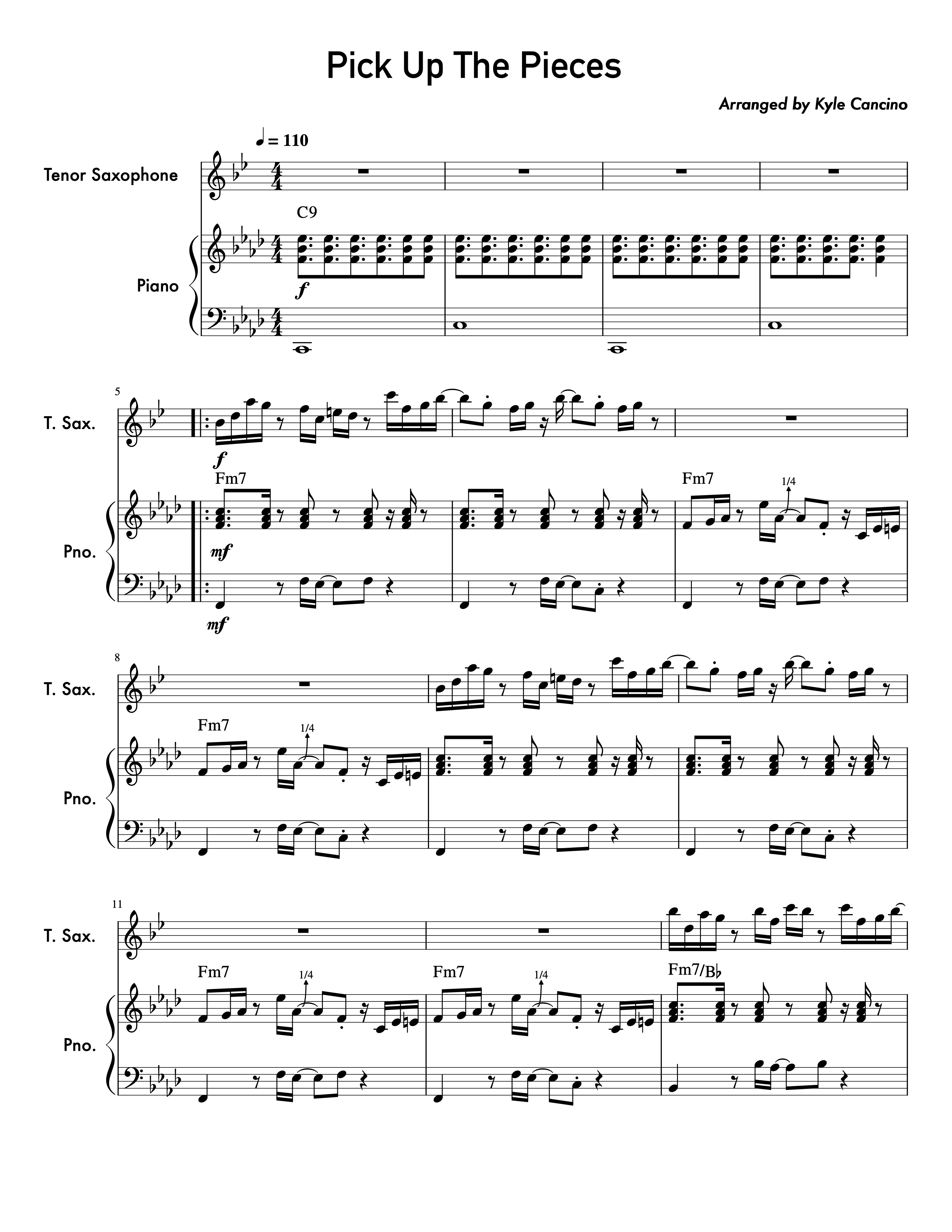 Pick Up The Pieces

Arranged by Kyle Cancino

♩ = 110

Tenor Saxophone

C9

Piano

f

5

T. Sax.

f

Fm7

Fm7

1/4

Pno.

mf

mf

8

T. Sax.

Fm7

1/4

Pno.

11

T. Sax.

Fm7

1/4

Fm7

1/4

Fm7/B♭

Pno.